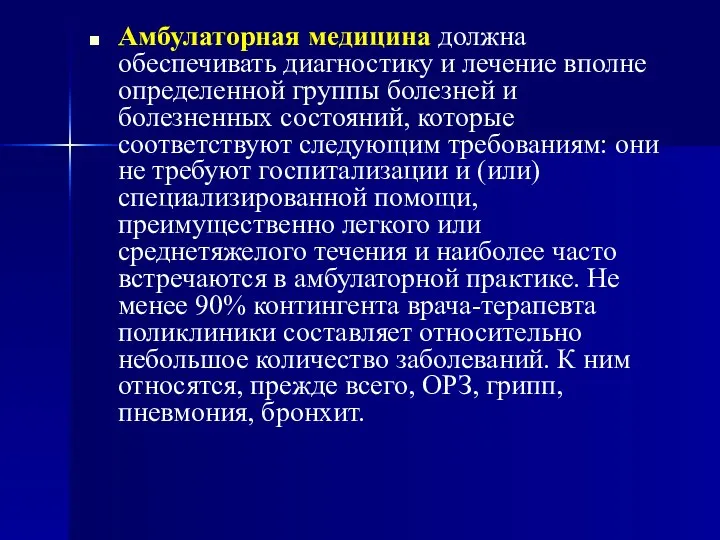 Амбулаторная медицина должна обеспечивать диагностику и лечение вполне определенной группы болезней и болезненных состояний, которые соответствуют следующим требованиям: они не требуют госпитализации и (или) специализированной помощи, преимущественно легкого или среднетяжелого течения и наиболее часто встречаются в амбулаторной практике. Не менее 90% контингента врача-терапевта поликлиники составляет относительно небольшое количество заболеваний. К ним относятся, прежде всего, ОРЗ, грипп, пневмония, бронхит.